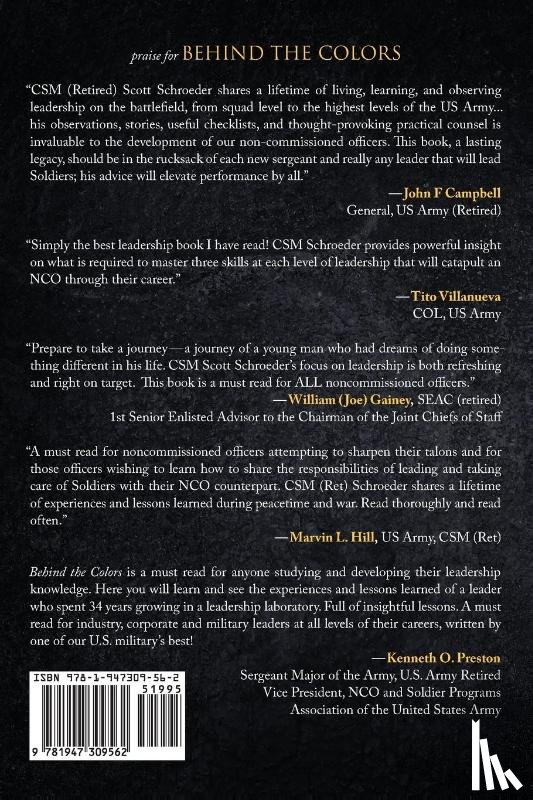 praise for BEHIND THE COLORS

"CSM (Retired) Scott Schroeder shares a lifetime of living, learning, and observing leadership on the battlefield, from squad level to the highest levels of the US Army... his observations, stories, useful checklists, and thought-provoking practical counsel is invaluable to the development of our non-commissioned officers. This book, a lasting legacy, should be in the rucksack of each new sergeant and really any leader that will lead Soldiers; his advice will elevate performance by all."

—John F Campbell
General, US Army (Retired)

"Simply the best leadership book I have read! CSM Schroeder provides powerful insight on what is required to master three skills at each level of leadership that will catapult an NCO through their career."

—Tito Villanueva
COL, US Army

"Prepare to take a journey—a journey of a young man who had dreams of doing something different in his life. CSM Scott Schroeder's focus on leadership is both refreshing and right on target. This book is a must read for ALL noncommissioned officers."

—William (Joe) Gainey, SEAC (retired)
1st Senior Enlisted Advisor to the Chairman of the Joint Chiefs of Staff

"A must read for noncommissioned officers attempting to sharpen their talons and for those officers wishing to learn how to share the responsibilities of leading and taking care of Soldiers with their NCO counterpart. CSM (Ret) Schroeder shares a lifetime of experiences and lessons learned during peacetime and war. Read thoroughly and read often."

—Marvin L. Hill, US Army, CSM (Ret)

Behind the Colors is a must read for anyone studying and developing their leadership knowledge. Here you will learn and see the experiences and lessons learned of a leader who spent 34 years growing in a leadership laboratory. Full of insightful lessons. A must read for industry, corporate and military leaders at all levels of their careers, written by one of our U.S. military's best!

—Kenneth O. Preston
Sergeant Major of the Army, U.S. Army Retired
Vice President, NCO and Soldier Programs
Association of the United States Army

ISBN 978-1-947309-56-2
51995
9 781947 309562